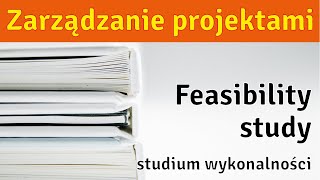 Zarządzanie projektami

Feasibility study

studium wykonalności